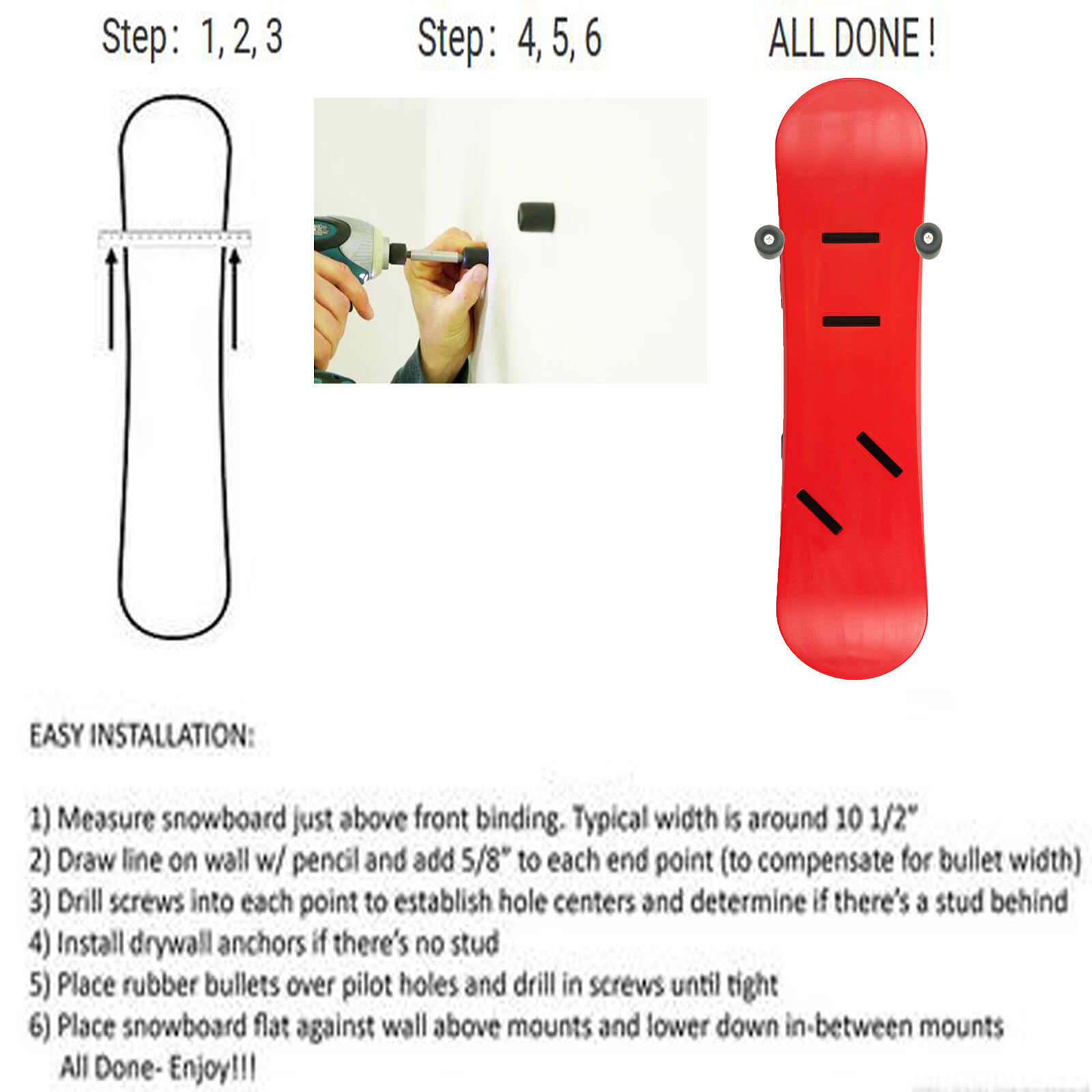 Step: 1, 2, 3

Step: 4, 5, 6

ALL DONE !

EASY INSTALLATION:

1) Measure snowboard just above front binding. Typical width is around 10 1/2"
2) Draw line on wall w/ pencil and add 5/8" to each end point (to compensate for bullet width)
3) Drill screws into each point to establish hole centers and determine if there's a stud behind
4) Install drywall anchors if there's no stud
5) Place rubber bullets over pilot holes and drill in screws until tight
6) Place snowboard flat against wall above mounts and lower down in-between mounts
All Done- Enjoy!!!